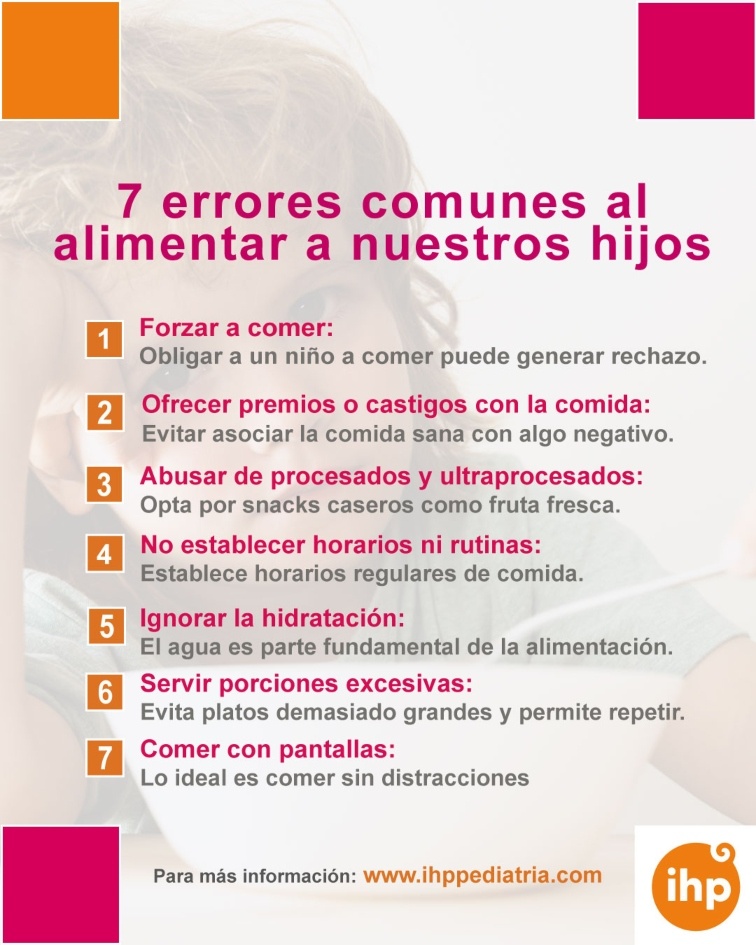 7 errores comunes al alimentar a nuestros hijos

1
Forzar a comer:
Obligar a un niño a comer puede generar rechazo.

2
Ofrecer premios o castigos con la comida:
Evitar asociar la comida sana con algo negativo.

3
Abusar de procesados y ultraprocesados:
Opta por snacks caseros como fruta fresca.

4
No establecer horarios ni rutinas:
Establece horarios regulares de comida.

5
Ignorar la hidratación:
El agua es parte fundamental de la alimentación.

6
Servir porciones excesivas:
Evita platos demasiado grandes y permite repetir.

7
Comer con pantallas:
Lo ideal es comer sin distracciones

Para más información: www.ihppediatria.com

ihp